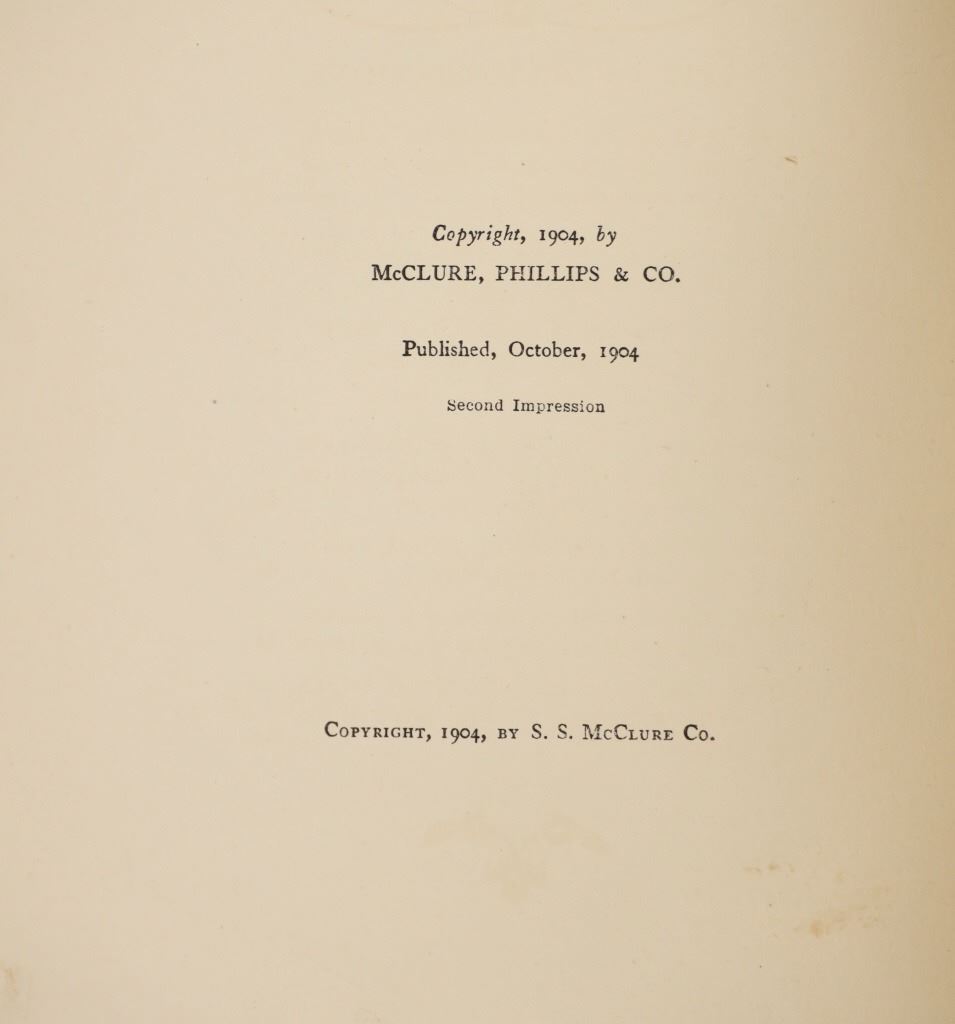 Copyright, 1904, by
McCLURE, PHILLIPS & CO.

Published, October, 1904

Second Impression

Copyright, 1904, by S. S. McClure Co.